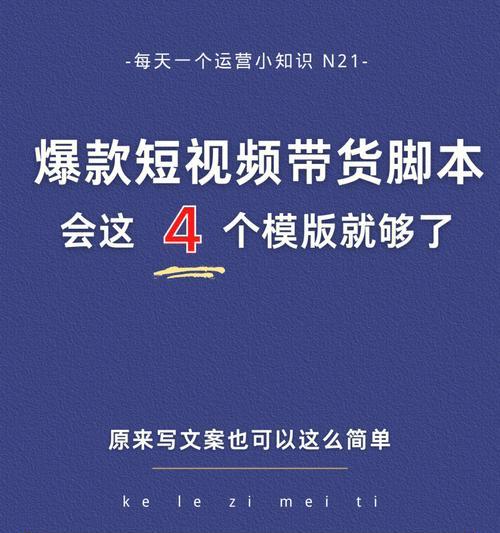 -每天一个运营小知识 N21-

爆款短视频带货脚本

会这 4 个模版就够了

原来写文案也可以这么简单

ke le zi mei ti